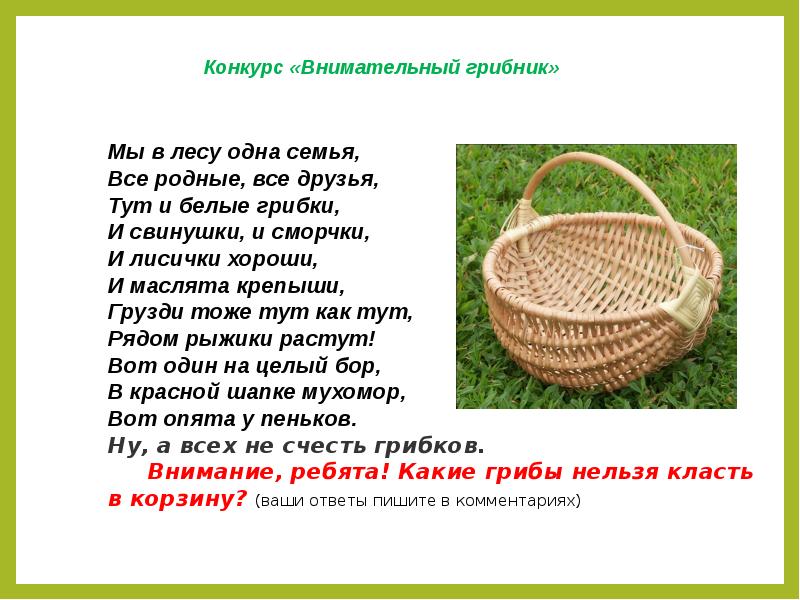 Конкурс «Внимательный грибник»

Мы в лесу одна семья,
Все родные, все друзья,
Тут и белые грибки,
И свинушки, и сморчки,
И лисички хороши,
И маслята крепыши,
Грузди тоже тут как тут,
Рядом рыжики растут!
Вот один на целый бор,
В красной шапке мухомор,
Вот опята у пеньков.
Ну, а всех не счесть грибков.

Внимание, ребята! Какие грибы нельзя класть в корзину? (ваши ответы пишите в комментариях)